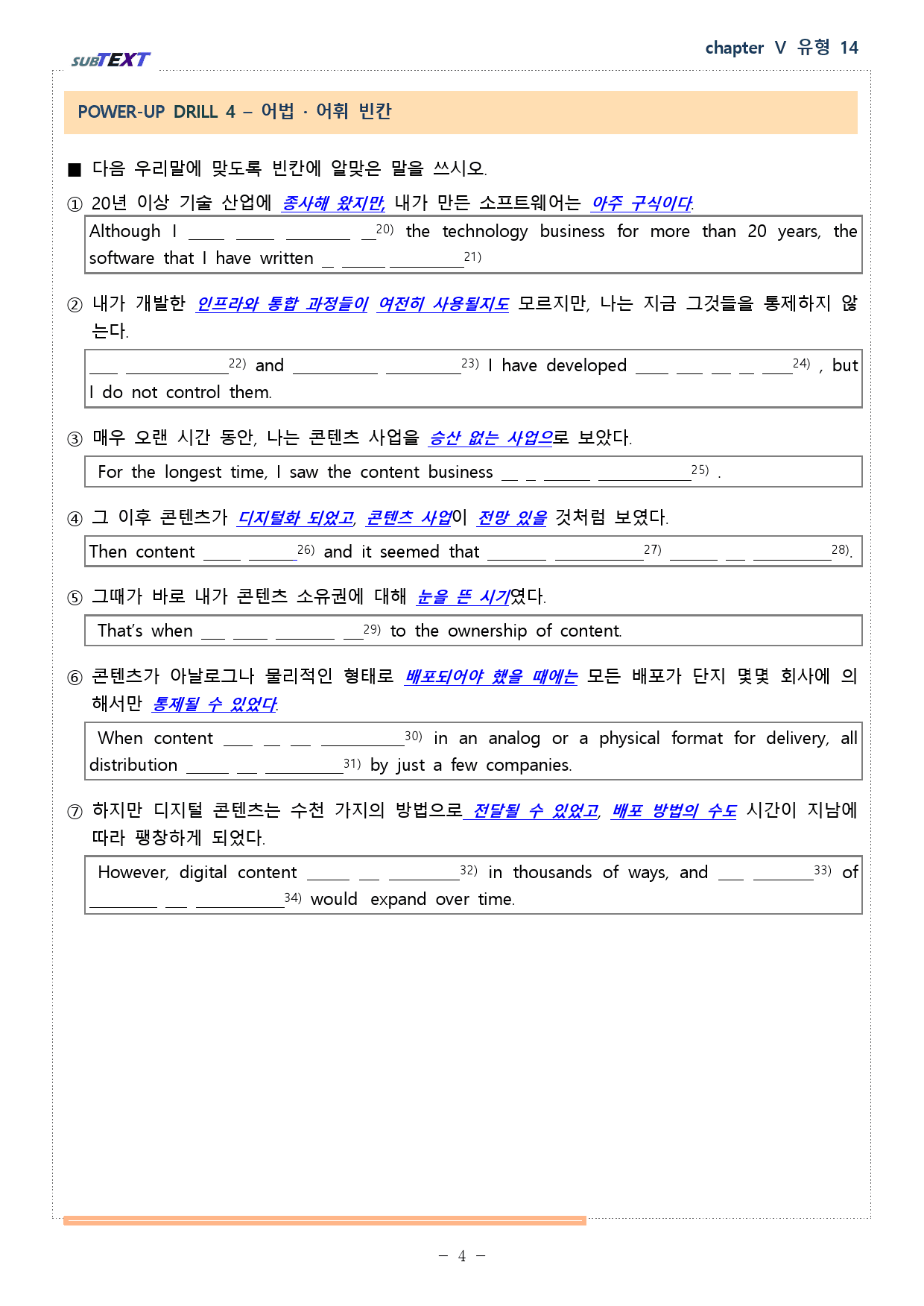 SUBTEXT

chapter Ⅴ 유형 14

POWER-UP DRILL 4 – 어법 · 어휘 빈칸

■ 다음 우리말에 맞도록 빈칸에 알맞은 말을 쓰시오.

① 20년 이상 기술 산업에 종사해 왔지만, 내가 만든 소프트웨어는 아주 구식이다.

Although I ____ ____ ____ ____$^{20)}$ the technology business for more than 20 years, the software that I have written ____ ____ ____$^{21)}$

② 내가 개발한 인프라와 통합 과정들이 여전히 사용될지도 모르지만, 나는 지금 그것들을 통제하지 않는다.

____ ____$^{22)}$ and ____ ____$^{23)}$ I have developed ____ ____ ____ ____ ____$^{24)}$ , but I do not control them.

③ 매우 오랜 시간 동안, 나는 콘텐츠 사업을 승산 없는 사업으로 보았다.

For the longest time, I saw the content business ____ ____ ____ ____$^{25)}$ .

④ 그 이후 콘텐츠가 디지털화 되었고, 콘텐츠 사업이 전망 있을 것처럼 보였다.

Then content ____ ____$^{26)}$ and it seemed that ____ ____$^{27)}$ ____ ____ ____$^{28)}$.

⑤ 그때가 바로 내가 콘텐츠 소유권에 대해 눈을 뜬 시기였다.

That's when ____ ____ ____ ____$^{29)}$ to the ownership of content.

⑥ 콘텐츠가 아날로그나 물리적인 형태로 배포되어야 했을 때에는 모든 배포가 단지 몇몇 회사에 의해서만 통제될 수 있었다.

When content ____ ____ ____ ____$^{30)}$ in an analog or a physical format for delivery, all distribution ____ ____ ____$^{31)}$ by just a few companies.

⑦ 하지만 디지털 콘텐츠는 수천 가지의 방법으로 전달될 수 있었고, 배포 방법의 수도 시간이 지남에 따라 팽창하게 되었다.

However, digital content ____ ____ ____$^{32)}$ in thousands of ways, and ____ ____$^{33)}$ of ____ ____ ____$^{34)}$ would expand over time.

– 4 –